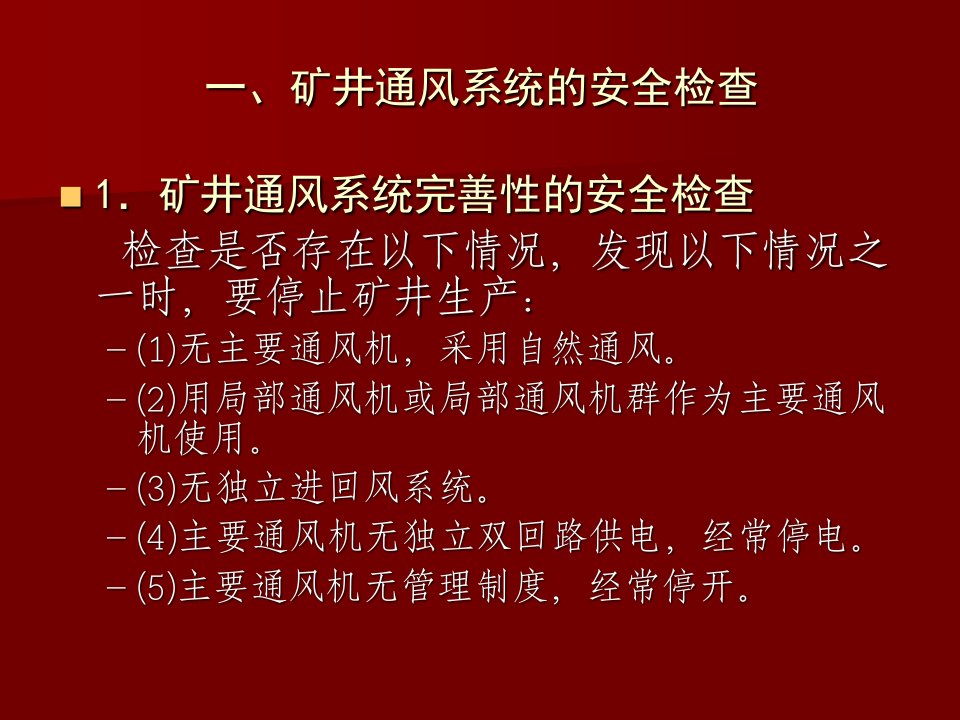 一、矿井通风系统的安全检查

1．矿井通风系统完善性的安全检查

检查是否存在以下情况，发现以下情况之一时，要停止矿井生产：

– (1)无主要通风机，采用自然通风。

– (2)用局部通风机或局部通风机群作为主要通风机使用。

– (3)无独立进回风系统。

– (4)主要通风机无独立双回路供电，经常停电。

– (5)主要通风机无管理制度，经常停开。